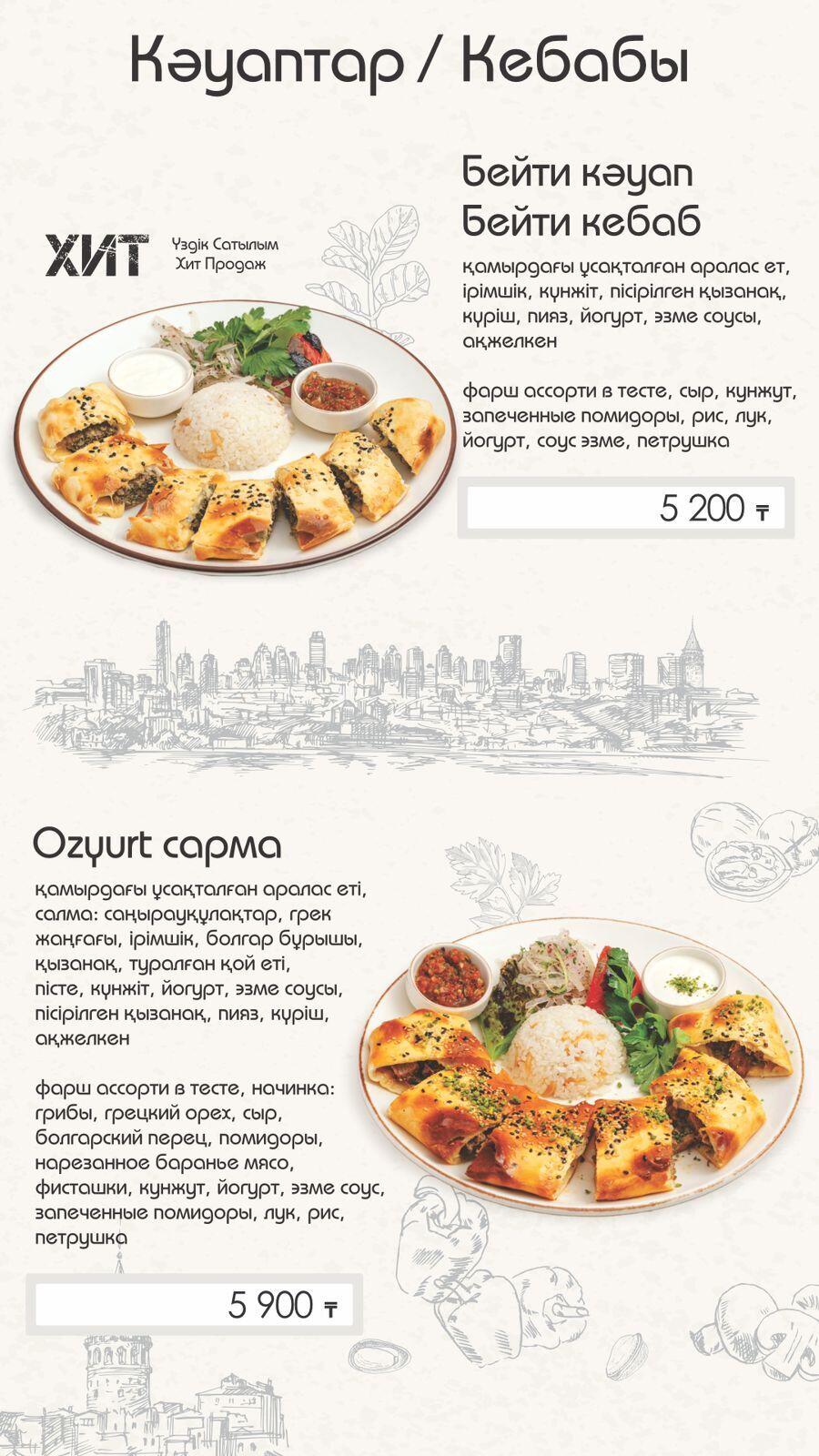 Кәуаптар / Кебабы

ХИТ
Үздік Сатылым
Хит Продаж

Бейти кәуап
Бейти кебаб

қамырдағы ұсақталған аралас ет, ірімшік, күнжіт, пісірілген қызанақ, күріш, пияз, йогурт, эзме соусы, ақжелкен

фарш ассорти в тесте, сыр, кунжут, запеченные помидоры, рис, лук, йогурт, соус эзме, петрушка

5 200 ₸

Ozyurt сарма

қамырдағы ұсақталған аралас еті, салма: саңырауқұлақтар, грек жаңғағы, ірімшік, болгар бұрышы, қызанақ, туралған қой еті, пісте, күнжіт, йогурт, эзме соусы, пісірілген қызанақ, пияз, күріш, ақжелкен

фарш ассорти в тесте, начинка: грибы, грецкий орех, сыр, болгарский перец, помидоры, нарезанное баранье мясо, фисташки, кунжут, йогурт, эзме соус, запеченные помидоры, лук, рис, петрушка

5 900 ₸